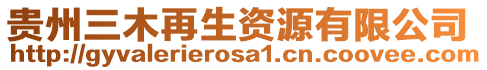 贵州三木再生资源有限公司
http://gyvalerierosa1.cn.coovee.com